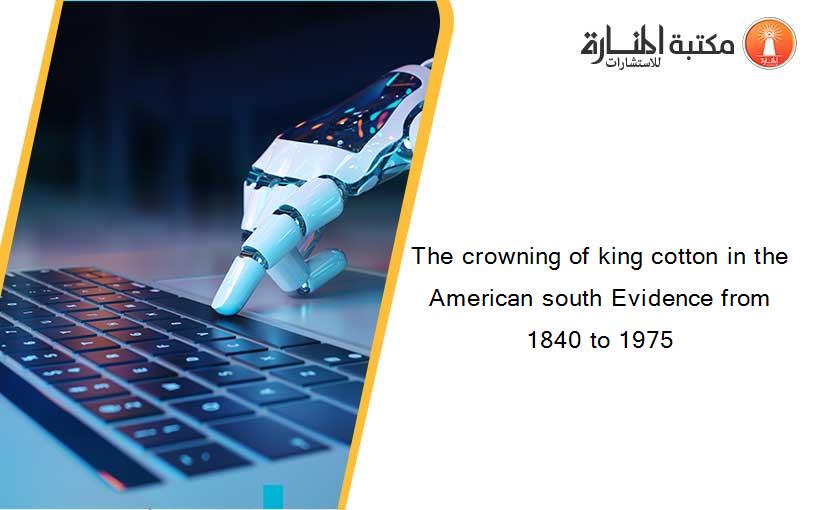 مكتبة المنارة للاستشارات

The crowning of king cotton in the American south Evidence from 1840 to 1975